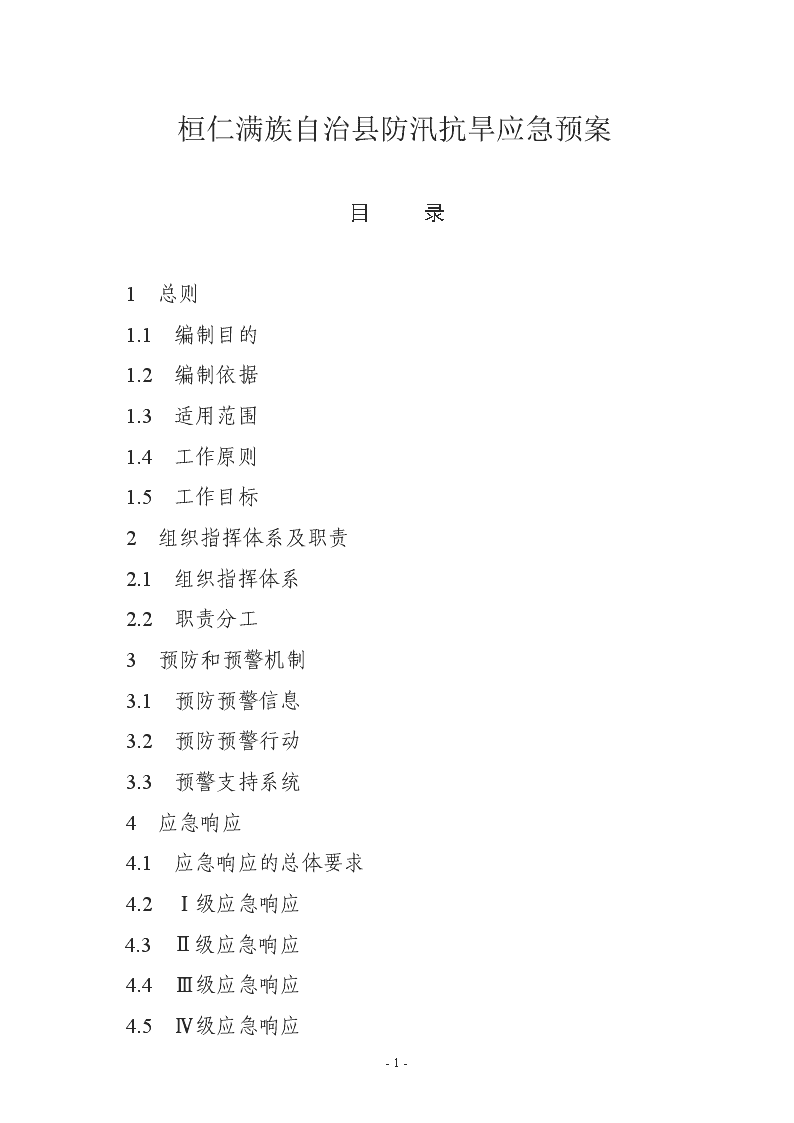 桓仁满族自治县防汛抗旱应急预案

目　录

1　总则

1.1　编制目的

1.2　编制依据

1.3　适用范围

1.4　工作原则

1.5　工作目标

2　组织指挥体系及职责

2.1　组织指挥体系

2.2　职责分工

3　预防和预警机制

3.1　预防预警信息

3.2　预防预警行动

3.3　预警支持系统

4　应急响应

4.1　应急响应的总体要求

4.2　Ⅰ级应急响应

4.3　Ⅱ级应急响应

4.4　Ⅲ级应急响应

4.5　Ⅳ级应急响应

- 1 -